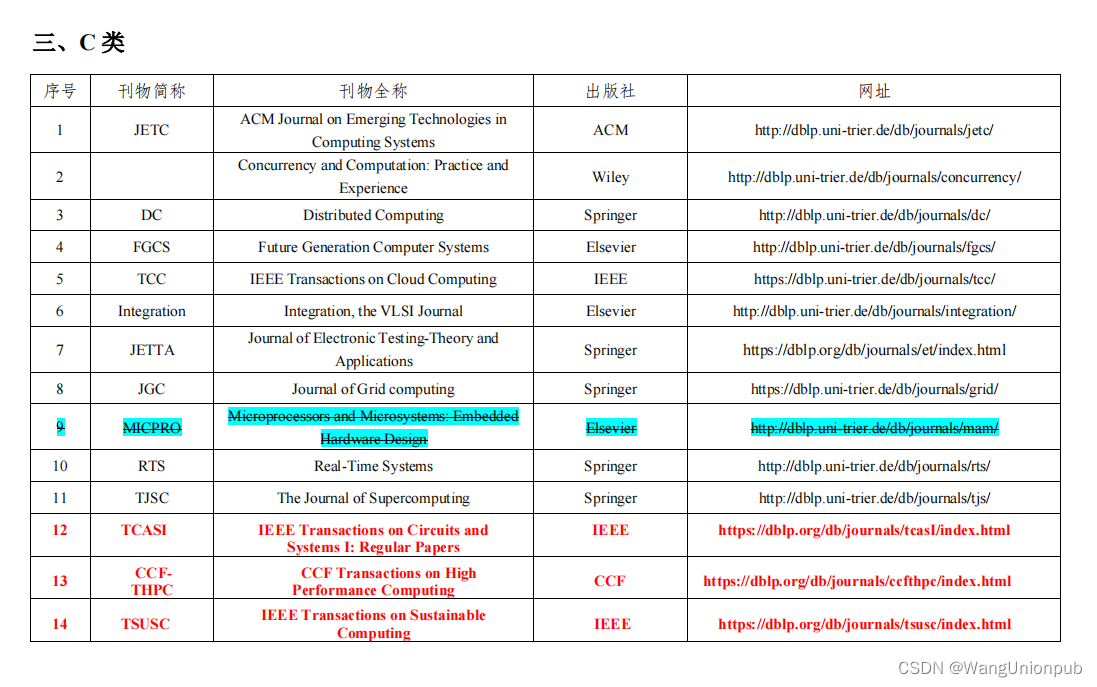 三、C 类

| 序号 | 刊物简称 | 刊物全称 | 出版社 | 网址 |
|---|---|---|---|---|
| 1 | JETC | ACM Journal on Emerging Technologies in Computing Systems | ACM | http://dblp.uni-trier.de/db/journals/jetc/ |
| 2 | | Concurrency and Computation: Practice and Experience | Wiley | http://dblp.uni-trier.de/db/journals/concurrency/ |
| 3 | DC | Distributed Computing | Springer | http://dblp.uni-trier.de/db/journals/dc/ |
| 4 | FGCS | Future Generation Computer Systems | Elsevier | http://dblp.uni-trier.de/db/journals/fgcs/ |
| 5 | TCC | IEEE Transactions on Cloud Computing | IEEE | https://dblp.uni-trier.de/db/journals/tcc/ |
| 6 | Integration | Integration, the VLSI Journal | Elsevier | http://dblp.uni-trier.de/db/journals/integration/ |
| 7 | JETTA | Journal of Electronic Testing-Theory and Applications | Springer | https://dblp.org/db/journals/et/index.html |
| 8 | JGC | Journal of Grid computing | Springer | https://dblp.uni-trier.de/db/journals/grid/ |
| 9 | MICPRO | Microprocessors and Microsystems: Embedded Hardware Design | Elsevier | http://dblp.uni-trier.de/db/journals/mam/ |
| 10 | RTS | Real-Time Systems | Springer | http://dblp.uni-trier.de/db/journals/rts/ |
| 11 | TJSC | The Journal of Supercomputing | Springer | http://dblp.uni-trier.de/db/journals/tjs/ |
| 12 | TCASI | IEEE Transactions on Circuits and Systems I: Regular Papers | IEEE | https://dblp.org/db/journals/tcasI/index.html |
| 13 | CCF-THPC | CCF Transactions on High Performance Computing | CCF | https://dblp.org/db/journals/ccfthpc/index.html |
| 14 | TSUSC | IEEE Transactions on Sustainable Computing | IEEE | https://dblp.org/db/journals/tsusc/index.html |

CSDN @WangUnionpub